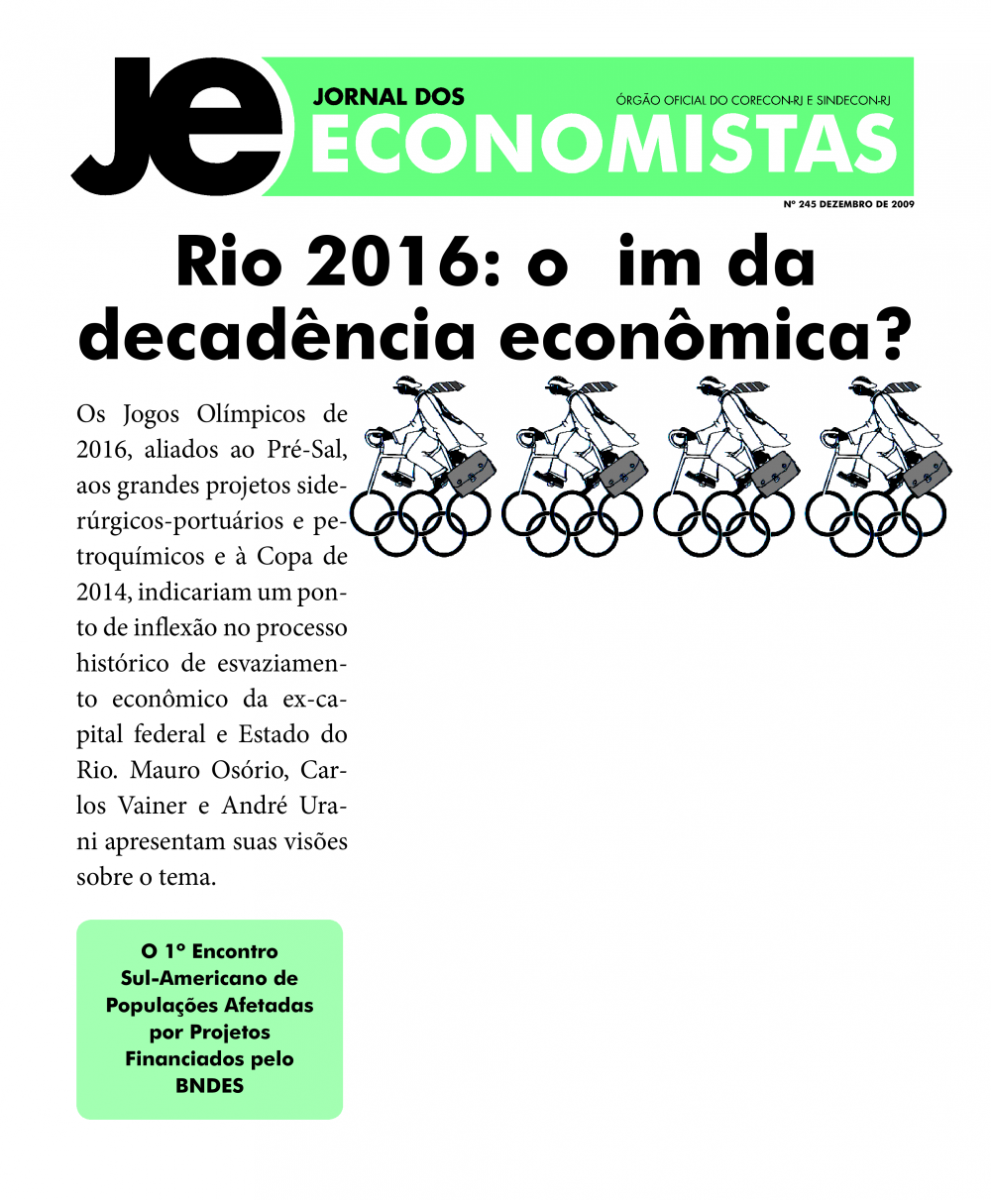 JE

JORNAL DOS ECONOMISTAS

ÓRGÃO OFICIAL DO CORECON-RJ E SINDECON-RJ

Nº 245 DEZEMBRO DE 2009

Rio 2016: o  im da decadência econômica?

Os Jogos Olímpicos de 2016, aliados ao Pré-Sal, aos grandes projetos siderúrgicos-portuários e petroquímicos e à Copa de 2014, indicariam um ponto de inflexão no processo histórico de esvaziamento econômico da ex-capital federal e Estado do Rio. Mauro Osório, Carlos Vainer e André Urani apresentam suas visões sobre o tema.

O 1º Encontro Sul-Americano de Populações Afetadas por Projetos Financiados pelo BNDES